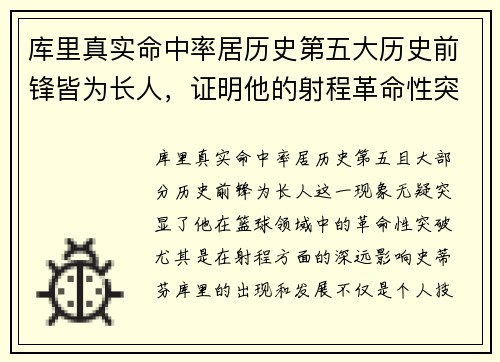 库里真实命中率居历史第五大历史前锋皆为长人，证明他的射程革命性突

库里真实命中率居历史第五且大部分历史前锋为长人这一现象无疑突显了他在篮球领域中的革命性突破尤其是在射程方面的深远影响史蒂芬库里的出现和发展不仅是个人技